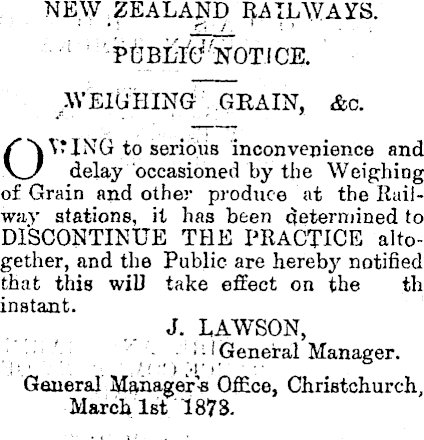 NEW ZEALAND RAILWAYS.

PUBLIC NOTICE.

WEIGHING GRAIN, &c.

OWING to serious inconvenience and delay occasioned by the Weighing of Grain and other produce at the Railway stations, it has been determined to DISCONTINUE THE PRACTICE altogether, and the Public are hereby notified that this will take effect on the th instant.

J. LAWSON,
General Manager.

General Manager's Office, Christchurch, March 1st 1878.